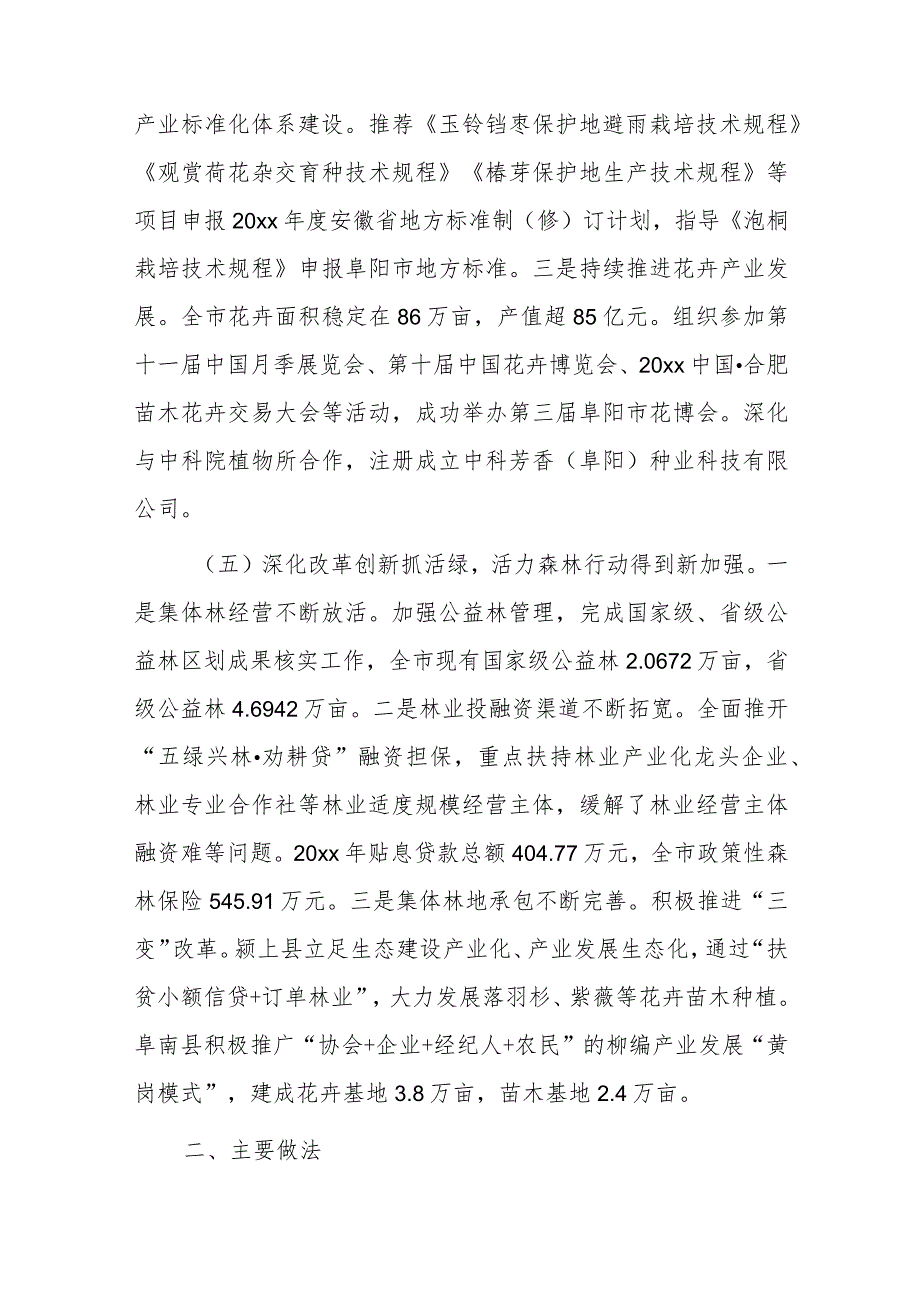 产业标准化体系建设。推荐《玉铃铛枣保护地避雨栽培技术规程》《观赏荷花杂交育种技术规程》《椿芽保护地生产技术规程》等项目申报20xx年度安徽省地方标准制（修）订计划，指导《泡桐栽培技术规程》申报阜阳市地方标准。三是持续推进花卉产业发展。全市花卉面积稳定在86万亩，产值超85亿元。组织参加第十一届中国月季展览会、第十届中国花卉博览会、20xx中国•合肥苗木花卉交易大会等活动，成功举办第三届阜阳市花博会。深化与中科院植物所合作，注册成立中科芳香（阜阳）种业科技有限公司。

（五）深化改革创新抓活绿，活力森林行动得到新加强。一是集体林经营不断放活。加强公益林管理，完成国家级、省级公益林区划成果核实工作，全市现有国家级公益林2.0672万亩，省级公益林4.6942万亩。二是林业投融资渠道不断拓宽。全面推开“五绿兴林•劝耕贷”融资担保，重点扶持林业产业化龙头企业、林业专业合作社等林业适度规模经营主体，缓解了林业经营主体融资难等问题。20xx年贴息贷款总额404.77万元，全市政策性森林保险545.91万元。三是集体林地承包不断完善。积极推进“三变”改革。颍上县立足生态建设产业化、产业发展生态化，通过“扶贫小额信贷+订单林业”，大力发展落羽杉、紫薇等花卉苗木种植。阜南县积极推广“协会+企业+经纪人+农民”的柳编产业发展“黄岗模式”，建成花卉基地3.8万亩，苗木基地2.4万亩。

二、主要做法